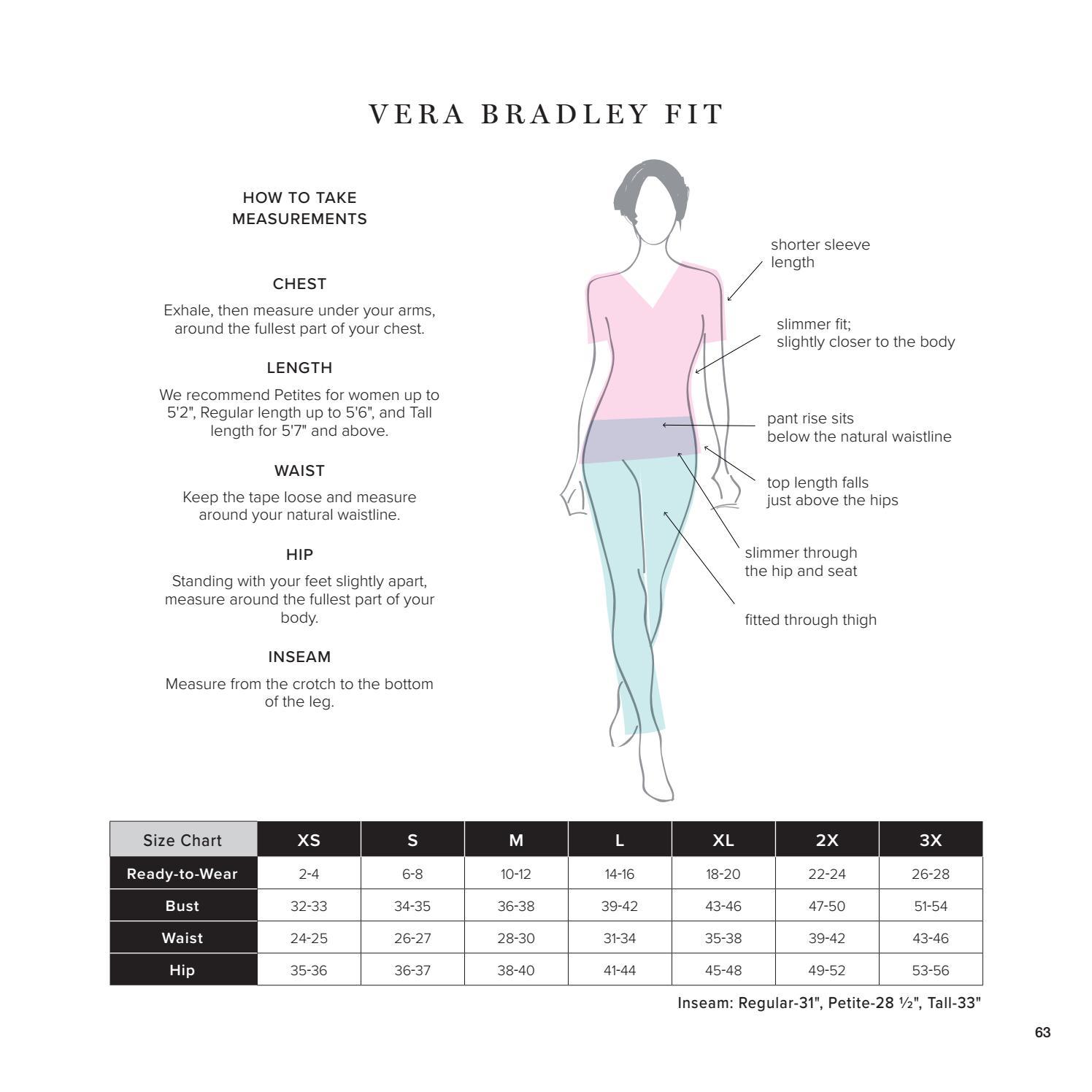 VERA BRADLEY FIT

HOW TO TAKE MEASUREMENTS

CHEST

Exhale, then measure under your arms, around the fullest part of your chest.

LENGTH

We recommend Petites for women up to 5'2", Regular length up to 5'6", and Tall length for 5'7" and above.

WAIST

Keep the tape loose and measure around your natural waistline.

HIP

Standing with your feet slightly apart, measure around the fullest part of your body.

INSEAM

Measure from the crotch to the bottom of the leg.

shorter sleeve length

slimmer fit; slightly closer to the body

pant rise sits below the natural waistline

top length falls just above the hips

slimmer through the hip and seat

fitted through thigh

| Size Chart | XS | S | M | L | XL | 2X | 3X |
|---|---|---|---|---|---|---|---|
| Ready-to-Wear | 2-4 | 6-8 | 10-12 | 14-16 | 18-20 | 22-24 | 26-28 |
| Bust | 32-33 | 34-35 | 36-38 | 39-42 | 43-46 | 47-50 | 51-54 |
| Waist | 24-25 | 26-27 | 28-30 | 31-34 | 35-38 | 39-42 | 43-46 |
| Hip | 35-36 | 36-37 | 38-40 | 41-44 | 45-48 | 49-52 | 53-56 |

Inseam: Regular-31", Petite-28 ½", Tall-33"

63